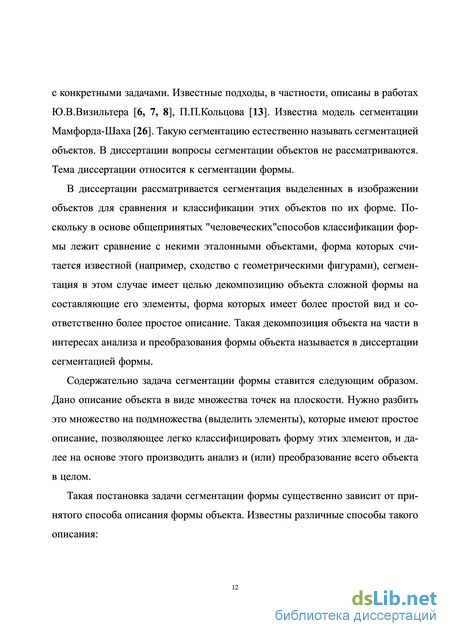 с конкретными задачами. Известные подходы, в частности, описаны в работах Ю.В.Визильтера [6, 7, 8], П.П.Кольцова [13]. Известна модель сегментации Мамфорда-Шаха [26]. Такую сегментацию естественно называть сегментацией объектов. В диссертации вопросы сегментации объектов не рассматриваются. Тема диссертации относится к сегментации формы.

В диссертации рассматривается сегментация выделенных в изображении объектов для сравнения и классификации этих объектов по их форме. Поскольку в основе общепринятых "человеческих"способов классификации формы лежит сравнение с некими эталонными объектами, форма которых считается известной (например, сходство с геометрическими фигурами), сегментация в этом случае имеет целью декомпозицию объекта сложной формы на составляющие его элементы, форма которых имеет более простой вид и соответственно более простое описание. Такая декомпозиция объекта на части в интересах анализа и преобразования формы объекта называется в диссертации сегментацией формы.

Содержательно задача сегментации формы ставится следующим образом. Дано описание объекта в виде множества точек на плоскости. Нужно разбить это множество на подмножества (выделить элементы), которые имеют простое описание, позволяющее легко классифицировать форму этих элементов, и далее на основе этого производить анализ и (или) преобразование всего объекта в целом.

Такая постановка задачи сегментации формы существенно зависит от принятого способа описания формы объекта. Известны различные способы такого описания:

12

dsLib.net
библиотека диссертаций